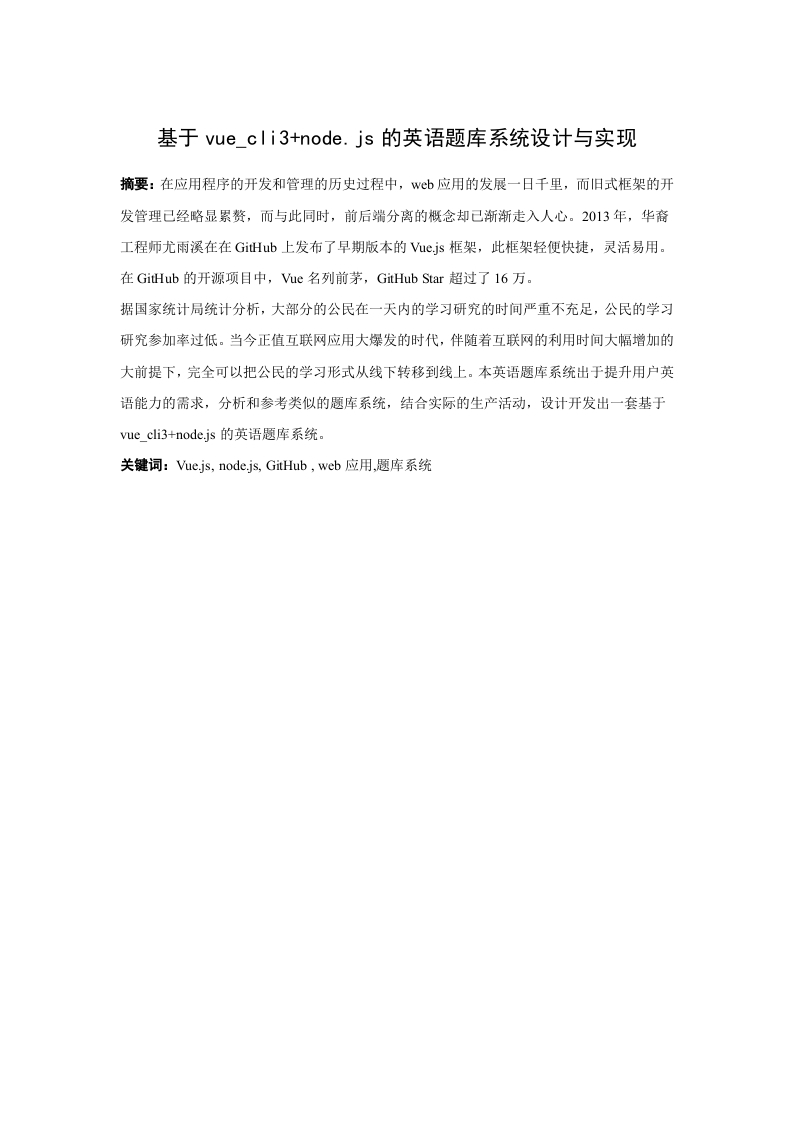 基于 vue_cli3+node.js 的英语题库系统设计与实现

摘要：在应用程序的开发和管理的历史过程中，web 应用的发展一日千里，而旧式框架的开发管理已经略显累赘，而与此同时，前后端分离的概念却已渐渐走入人心。2013 年，华裔工程师尤雨溪在在 GitHub 上发布了早期版本的 Vue.js 框架，此框架轻便快捷，灵活易用。在 GitHub 的开源项目中，Vue 名列前茅，GitHub Star 超过了 16 万。

据国家统计局统计分析，大部分的公民在一天内的学习研究的时间严重不充足，公民的学习研究参加率过低。当今正值互联网应用大爆发的时代，伴随着互联网的利用时间大幅增加的大前提下，完全可以把公民的学习形式从线下转移到线上。本英语题库系统出于提升用户英语能力的需求，分析和参考类似的题库系统，结合实际的生产活动，设计开发出一套基于 vue_cli3+node.js 的英语题库系统。

关键词：Vue.js, node.js, GitHub , web 应用,题库系统